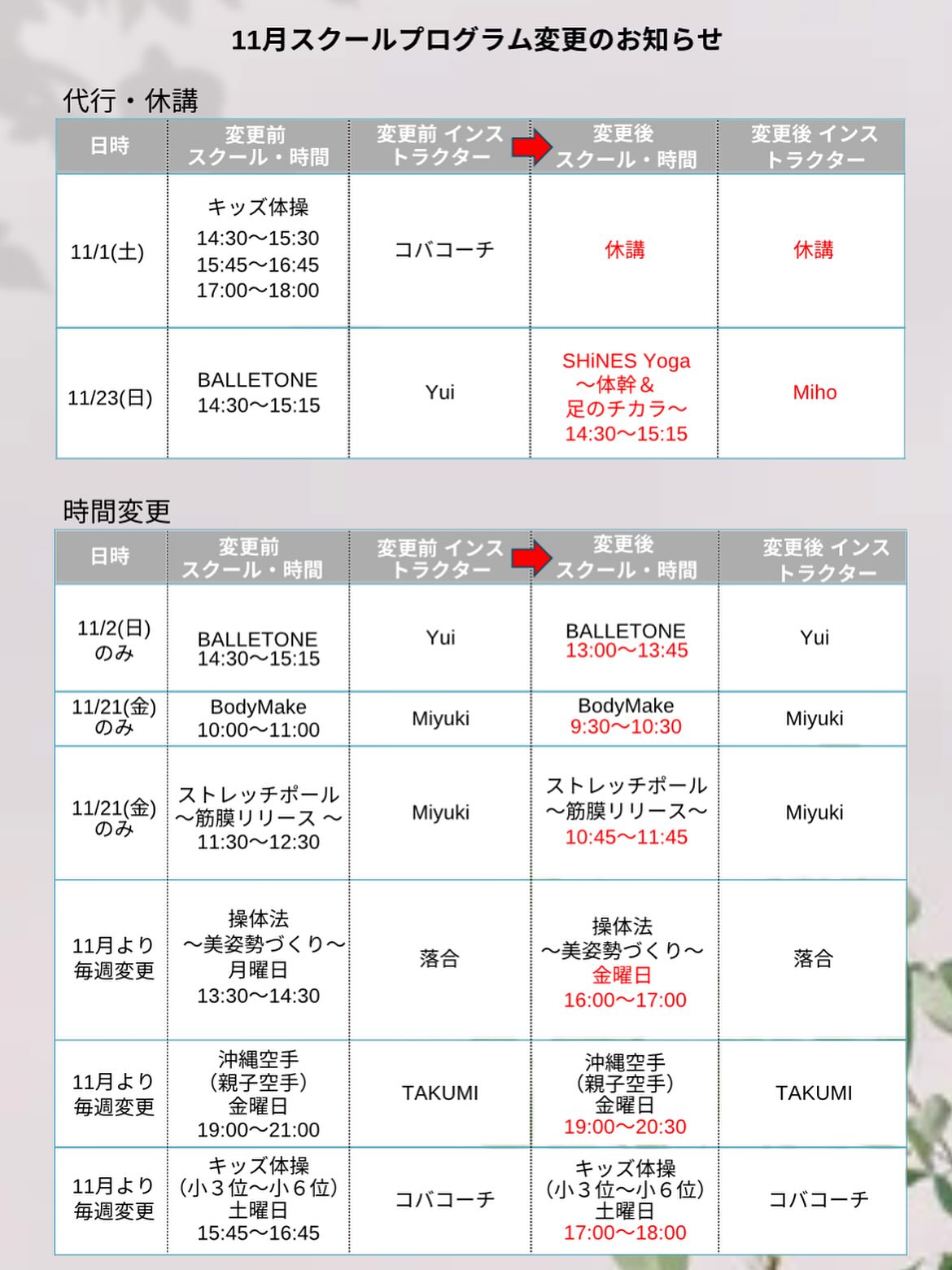 11月スクールプログラム変更のお知らせ

代行・休講

| 日時 | 変更前 スクール・時間 | 変更前 インストラクター | 変更後 スクール・時間 | 変更後 インストラクター |
|---|---|---|---|---|
| 11/1(土) | キッズ体操 14:30〜15:30 15:45〜16:45 17:00〜18:00 | コバコーチ | 休講 | 休講 |
| 11/23(日) | BALLETONE 14:30〜15:15 | Yui | SHiNES Yoga 〜体幹＆足のチカラ〜 14:30〜15:15 | Miho |

時間変更

| 日時 | 変更前 スクール・時間 | 変更前 インストラクター | 変更後 スクール・時間 | 変更後 インストラクター |
|---|---|---|---|---|
| 11/2(日) のみ | BALLETONE 14:30〜15:15 | Yui | BALLETONE 13:00〜13:45 | Yui |
| 11/21(金) のみ | BodyMake 10:00〜11:00 | Miyuki | BodyMake 9:30〜10:30 | Miyuki |
| 11/21(金) のみ | ストレッチポール 〜筋膜リリース 〜 11:30〜12:30 | Miyuki | ストレッチポール 〜筋膜リリース〜 10:45〜11:45 | Miyuki |
| 11月より 毎週変更 | 操体法 〜美姿勢づくり〜 月曜日 13:30〜14:30 | 落合 | 操体法 〜美姿勢づくり〜 金曜日 16:00〜17:00 | 落合 |
| 11月より 毎週変更 | 沖縄空手 (親子空手) 金曜日 19:00〜21:00 | TAKUMI | 沖縄空手 (親子空手) 金曜日 19:00〜20:30 | TAKUMI |
| 11月より 毎週変更 | キッズ体操 (小３位〜小６位) 土曜日 15:45〜16:45 | コバコーチ | キッズ体操 (小３位〜小６位) 土曜日 17:00〜18:00 | コバコーチ |